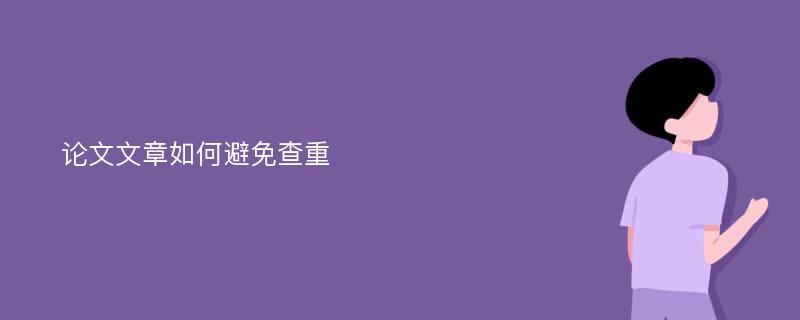 论文文章如何避免查重